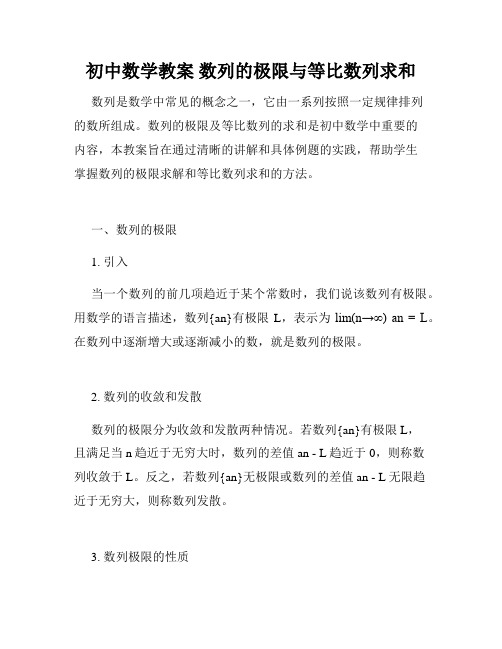 初中数学教案 数列的极限与等比数列求和

数列是数学中常见的概念之一，它由一系列按照一定规律排列的数所组成。数列的极限及等比数列的求和是初中数学中重要的内容，本教案旨在通过清晰的讲解和具体例题的实践，帮助学生掌握数列的极限求解和等比数列求和的方法。

一、数列的极限

1. 引入

当一个数列的前几项趋近于某个常数时，我们说该数列有极限。用数学的语言描述，数列{an}有极限 L，表示为 lim(n→∞) an = L。在数列中逐渐增大或逐渐减小的数，就是数列的极限。

2. 数列的收敛和发散

数列的极限分为收敛和发散两种情况。若数列{an}有极限 L，且满足当 n 趋近于无穷大时，数列的差值 an - L 趋近于 0，则称数列收敛于 L。反之，若数列{an}无极限或数列的差值 an - L 无限趋近于无穷大，则称数列发散。

3. 数列极限的性质